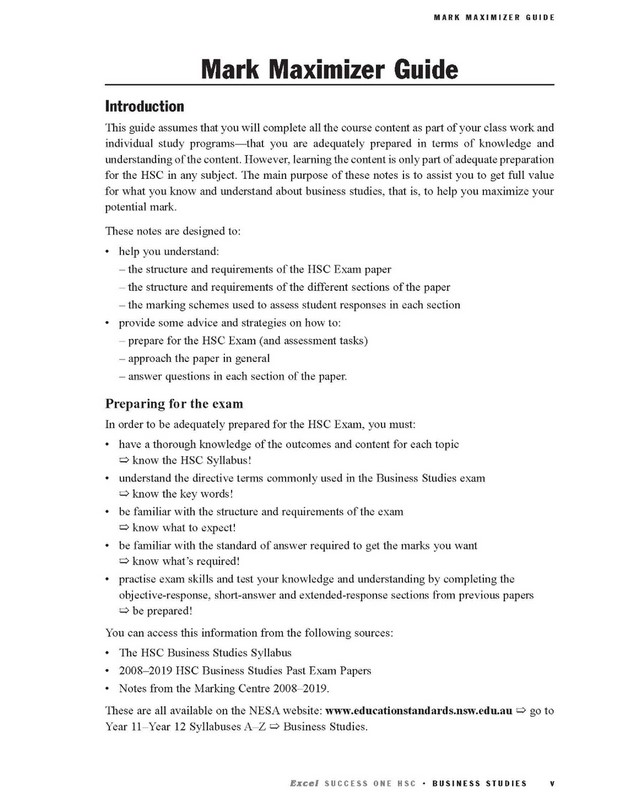 MARK MAXIMIZER GUIDE

Mark Maximizer Guide

Introduction

This guide assumes that you will complete all the course content as part of your class work and individual study programs—that you are adequately prepared in terms of knowledge and understanding of the content. However, learning the content is only part of adequate preparation for the HSC in any subject. The main purpose of these notes is to assist you to get full value for what you know and understand about business studies, that is, to help you maximize your potential mark.

These notes are designed to:

• help you understand:
– the structure and requirements of the HSC Exam paper
– the structure and requirements of the different sections of the paper
– the marking schemes used to assess student responses in each section
• provide some advice and strategies on how to:
– prepare for the HSC Exam (and assessment tasks)
– approach the paper in general
– answer questions in each section of the paper.

Preparing for the exam

In order to be adequately prepared for the HSC Exam, you must:

• have a thorough knowledge of the outcomes and content for each topic
⇨ know the HSC Syllabus!
• understand the directive terms commonly used in the Business Studies exam
⇨ know the key words!
• be familiar with the structure and requirements of the exam
⇨ know what to expect!
• be familiar with the standard of answer required to get the marks you want
⇨ know what's required!
• practise exam skills and test your knowledge and understanding by completing the objective-response, short-answer and extended-response sections from previous papers
⇨ be prepared!

You can access this information from the following sources:

• The HSC Business Studies Syllabus
• 2008–2019 HSC Business Studies Past Exam Papers
• Notes from the Marking Centre 2008–2019.

These are all available on the NESA website: www.educationstandards.nsw.edu.au ⇨ go to Year 11–Year 12 Syllabuses A–Z ⇨ Business Studies.

Excel SUCCESS ONE HSC • BUSINESS STUDIES v